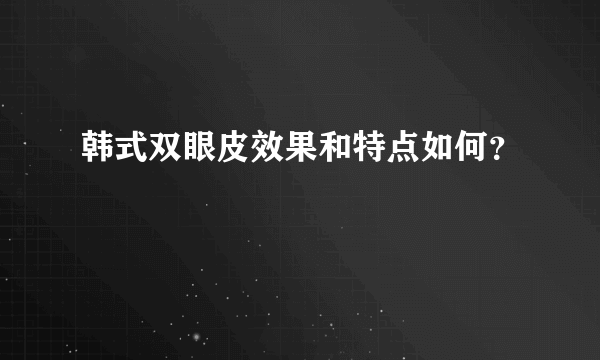 韩式双眼皮效果和特点如何？